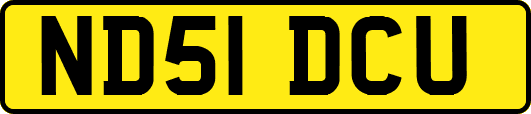 ND51 DCU